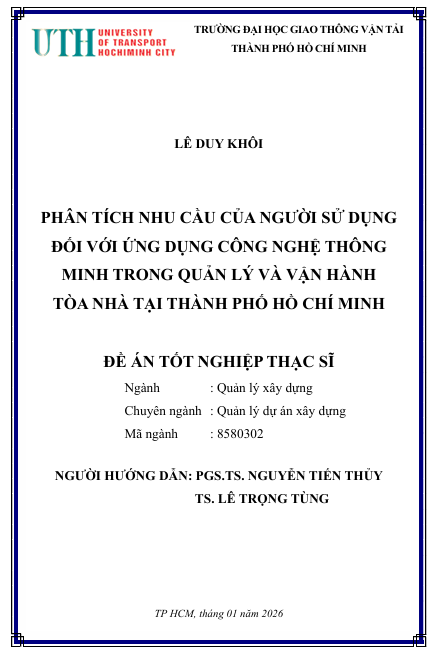 UTH UNIVERSITY OF TRANSPORT HOCHIMINH CITY

TRƯỜNG ĐẠI HỌC GIAO THÔNG VẬN TẢI
THÀNH PHỐ HỒ CHÍ MINH

LÊ DUY KHÔI

PHÂN TÍCH NHU CẦU CỦA NGƯỜI SỬ DỤNG ĐỐI VỚI ỨNG DỤNG CÔNG NGHỆ THÔNG MINH TRONG QUẢN LÝ VÀ VẬN HÀNH TÒA NHÀ TẠI THÀNH PHỐ HỒ CHÍ MINH

ĐỀ ÁN TỐT NGHIỆP THẠC SĨ

Ngành : Quản lý xây dựng
Chuyên ngành : Quản lý dự án xây dựng
Mã ngành : 8580302

NGƯỜI HƯỚNG DẪN: PGS.TS. NGUYỄN TIẾN THỦY
TS. LÊ TRỌNG TÙNG

TP HCM, tháng 01 năm 2026